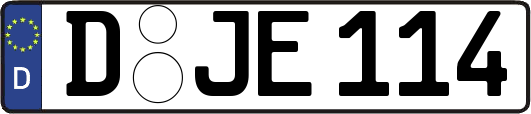 D

D JE 114